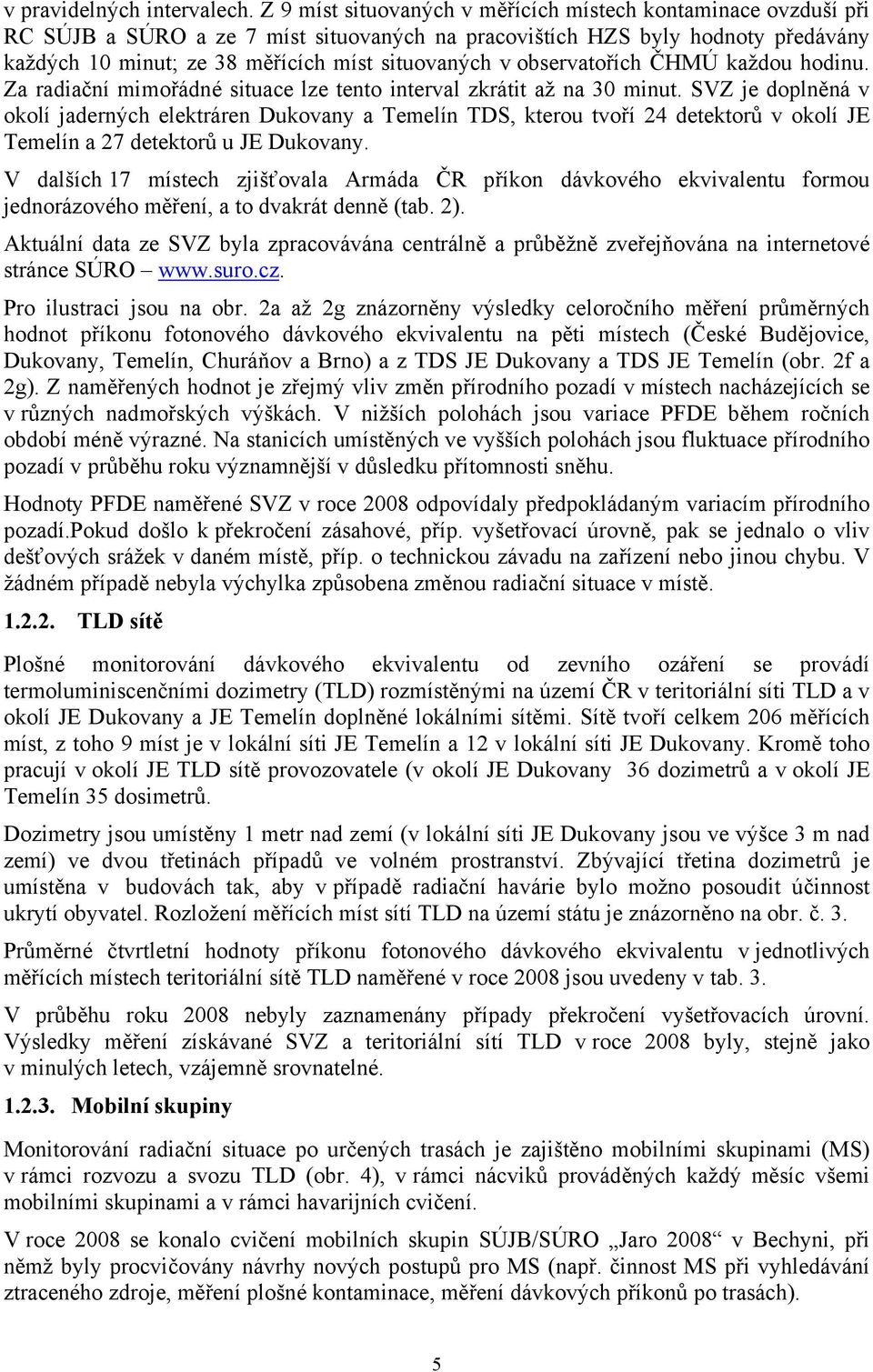 v pravidelných intervalech. Z 9 míst situovaných v měřících místech kontaminace ovzduší při RC SÚJB a SÚRO a ze 7 míst situovaných na pracovištích HZS byly hodnoty předávány každých 10 minut; ze 38 měřících míst situovaných v observatořích ČHMÚ každou hodinu. Za radiační mimořádné situace lze tento interval zkrátit až na 30 minut. SVZ je doplněná v okolí jaderných elektráren Dukovany a Temelín TDS, kterou tvoří 24 detektorů v okolí JE Temelín a 27 detektorů u JE Dukovany.

V dalších 17 místech zjišťovala Armáda ČR příkon dávkového ekvivalentu formou jednorázového měření, a to dvakrát denně (tab. 2).

Aktuální data ze SVZ byla zpracovávána centrálně a průběžně zveřejňována na internetové stránce SÚRO – www.suro.cz.

Pro ilustraci jsou na obr. 2a až 2g znázorněny výsledky celoročního měření průměrných hodnot příkonu fotonového dávkového ekvivalentu na pěti místech (České Budějovice, Dukovany, Temelín, Churáňov a Brno) a z TDS JE Dukovany a TDS JE Temelín (obr. 2f a 2g). Z naměřených hodnot je zřejmý vliv změn přírodního pozadí v místech nacházejících se v různých nadmořských výškách. V nižších polohách jsou variace PFDE během ročních období méně výrazné. Na stanicích umístěných ve vyšších polohách jsou fluktuace přírodního pozadí v průběhu roku významnější v důsledku přítomnosti sněhu.

Hodnoty PFDE naměřené SVZ v roce 2008 odpovídaly předpokládaným variacím přírodního pozadí.Pokud došlo k překročení zásahové, příp. vyšetřovací úrovně, pak se jednalo o vliv dešťových srážek v daném místě, příp. o technickou závadu na zařízení nebo jinou chybu. V žádném případě nebyla výchylka způsobena změnou radiační situace v místě.

1.2.2. TLD sítě

Plošné monitorování dávkového ekvivalentu od zevního ozáření se provádí termoluminiscenčními dozimetry (TLD) rozmístěnými na území ČR v teritoriální síti TLD a v okolí JE Dukovany a JE Temelín doplněné lokálními sítěmi. Sítě tvoří celkem 206 měřících míst, z toho 9 míst je v lokální síti JE Temelín a 12 v lokální síti JE Dukovany. Kromě toho pracují v okolí JE TLD sítě provozovatele (v okolí JE Dukovany 36 dozimetrů a v okolí JE Temelín 35 dosimetrů.

Dozimetry jsou umístěny 1 metr nad zemí (v lokální síti JE Dukovany jsou ve výšce 3 m nad zemí) ve dvou třetinách případů ve volném prostranství. Zbývající třetina dozimetrů je umístěna v budovách tak, aby v případě radiační havárie bylo možno posoudit účinnost ukrytí obyvatel. Rozložení měřících míst sítí TLD na území státu je znázorněno na obr. č. 3.

Průměrné čtvrtletní hodnoty příkonu fotonového dávkového ekvivalentu v jednotlivých měřících místech teritoriální sítě TLD naměřené v roce 2008 jsou uvedeny v tab. 3.

V průběhu roku 2008 nebyly zaznamenány případy překročení vyšetřovacích úrovní. Výsledky měření získávané SVZ a teritoriální sítí TLD v roce 2008 byly, stejně jako v minulých letech, vzájemně srovnatelné.

1.2.3. Mobilní skupiny

Monitorování radiační situace po určených trasách je zajištěno mobilními skupinami (MS) v rámci rozvozu a svozu TLD (obr. 4), v rámci nácviků prováděných každý měsíc všemi mobilními skupinami a v rámci havarijních cvičení.

V roce 2008 se konalo cvičení mobilních skupin SÚJB/SÚRO „Jaro 2008“ v Bechyni, při němž byly procvičovány návrhy nových postupů pro MS (např. činnost MS při vyhledávání ztraceného zdroje, měření plošné kontaminace, měření dávkových příkonů po trasách).

5